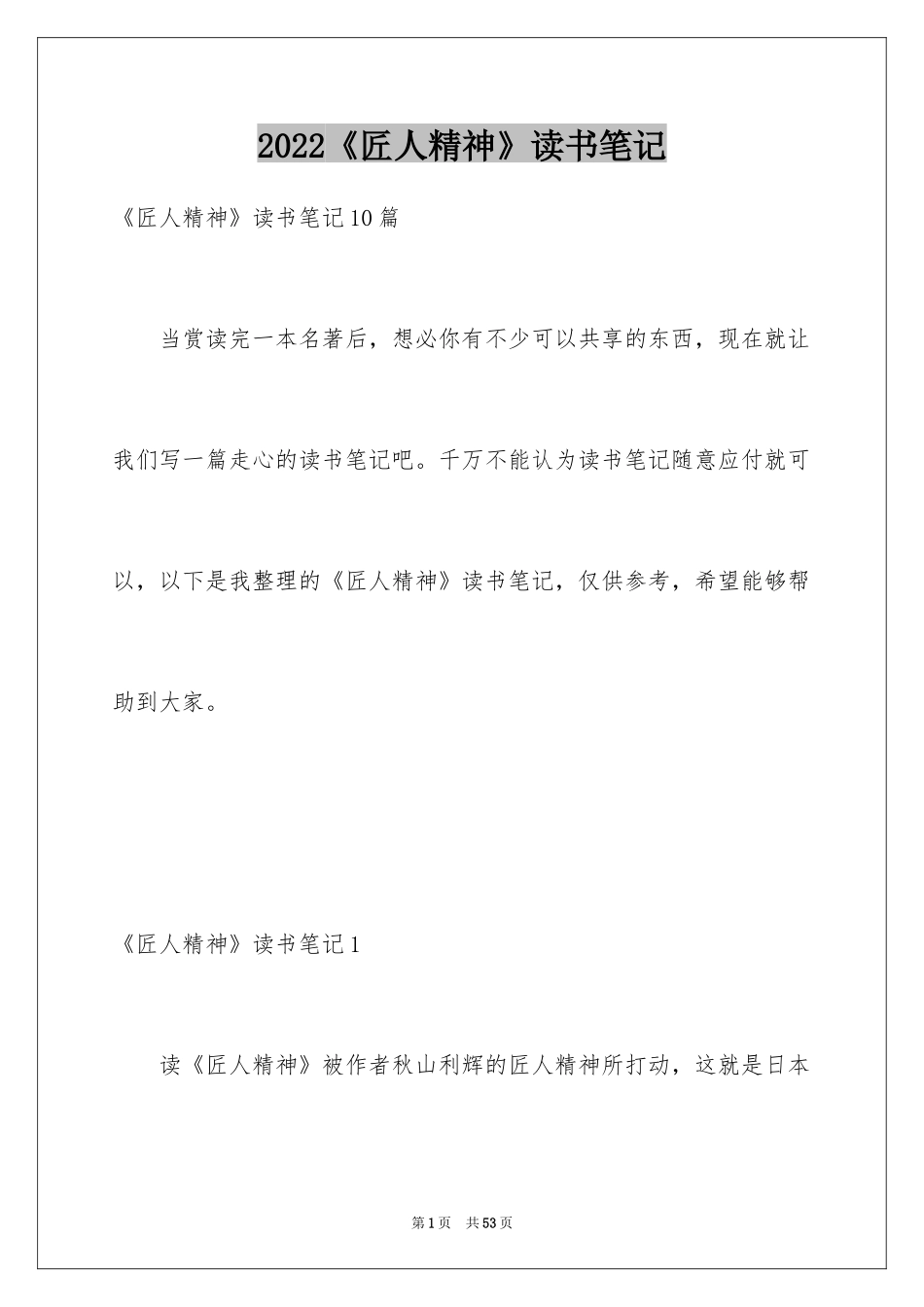 2022《匠人精神》读书笔记

《匠人精神》读书笔记10篇

当赏读完一本名著后，想必你有不少可以共享的东西，现在就让我们写一篇走心的读书笔记吧。千万不能认为读书笔记随意应付就可以，以下是我整理的《匠人精神》读书笔记，仅供参考，希望能够帮助到大家。

《匠人精神》读书笔记1

读《匠人精神》被作者秋山利辉的匠人精神所打动，这就是日本

第1页 共53页